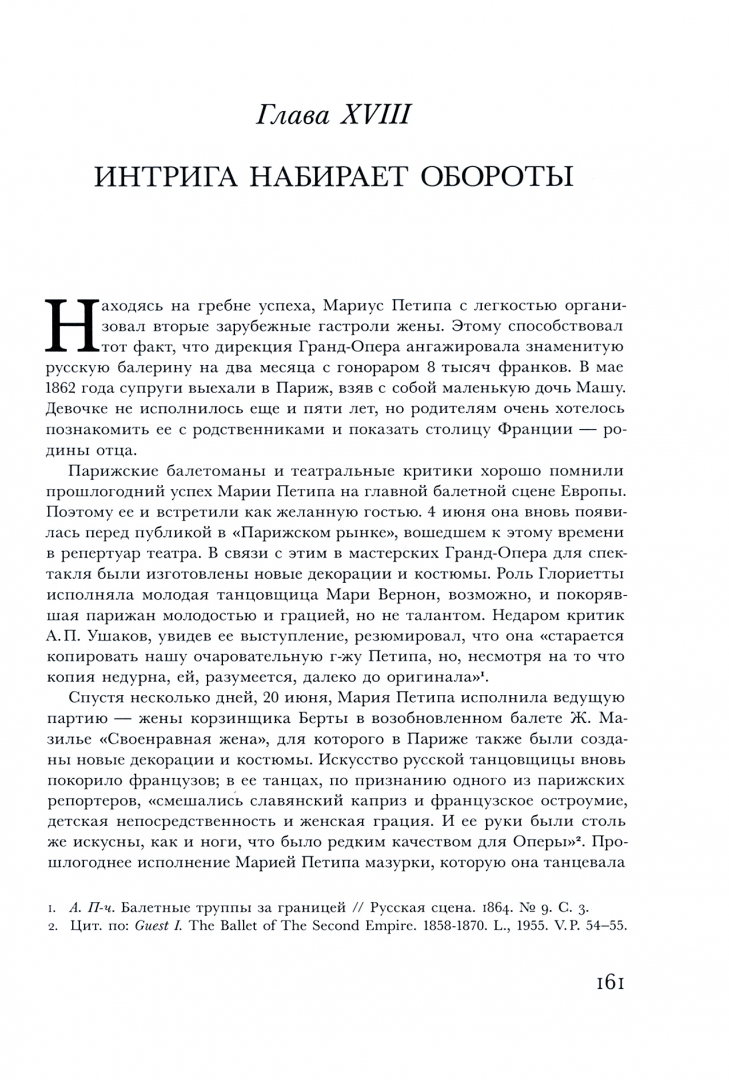 Глава XVIII

ИНТРИГА НАБИРАЕТ ОБОРОТЫ

Находясь на гребне успеха, Мариус Петипа с легкостью организовал вторые зарубежные гастроли жены. Этому способствовал тот факт, что дирекция Гранд-Опера ангажировала знаменитую русскую балерину на два месяца с гонораром 8 тысяч франков. В мае 1862 года супруги выехали в Париж, взяв с собой маленькую дочь Машу. Девочке не исполнилось еще и пяти лет, но родителям очень хотелось познакомить ее с родственниками и показать столицу Франции — родины отца.

Парижские балетоманы и театральные критики хорошо помнили прошлогодний успех Марии Петипа на главной балетной сцене Европы. Поэтому ее и встретили как желанную гостью. 4 июня она вновь появилась перед публикой в «Парижском рынке», вошедшем к этому времени в репертуар театра. В связи с этим в мастерских Гранд-Опера для спектакля были изготовлены новые декорации и костюмы. Роль Глориетты исполняла молодая танцовщица Мари Вернон, возможно, и покорявшая парижан молодостью и грацией, но не талантом. Недаром критик А. П. Ушаков, увидев ее выступление, резюмировал, что она «старается копировать нашу очаровательную г-жу Петипа, но, несмотря на то что копия недурна, ей, разумеется, далеко до оригинала»¹.

Спустя несколько дней, 20 июня, Мария Петипа исполнила ведущую партию — жены корзинщика Берты в возобновленном балете Ж. Мазилье «Своенравная жена», для которого в Париже также были созданы новые декорации и костюмы. Искусство русской танцовщицы вновь покорило французов; в ее танцах, по признанию одного из парижских репортеров, «смешались славянский каприз и французское остроумие, детская непосредственность и женская грация. И ее руки были столь же искусны, как и ноги, что было редким качеством для Оперы»². Прошлогоднее исполнение Марией Петипа мазурки, которую она танцевала

1. А. П-ч. Балетные труппы за границей // Русская сцена. 1864. № 9. С. 3.
2. Цит. по: Guest I. The Ballet of The Second Empire. 1858-1870. L., 1955. V. P. 54–55.

161